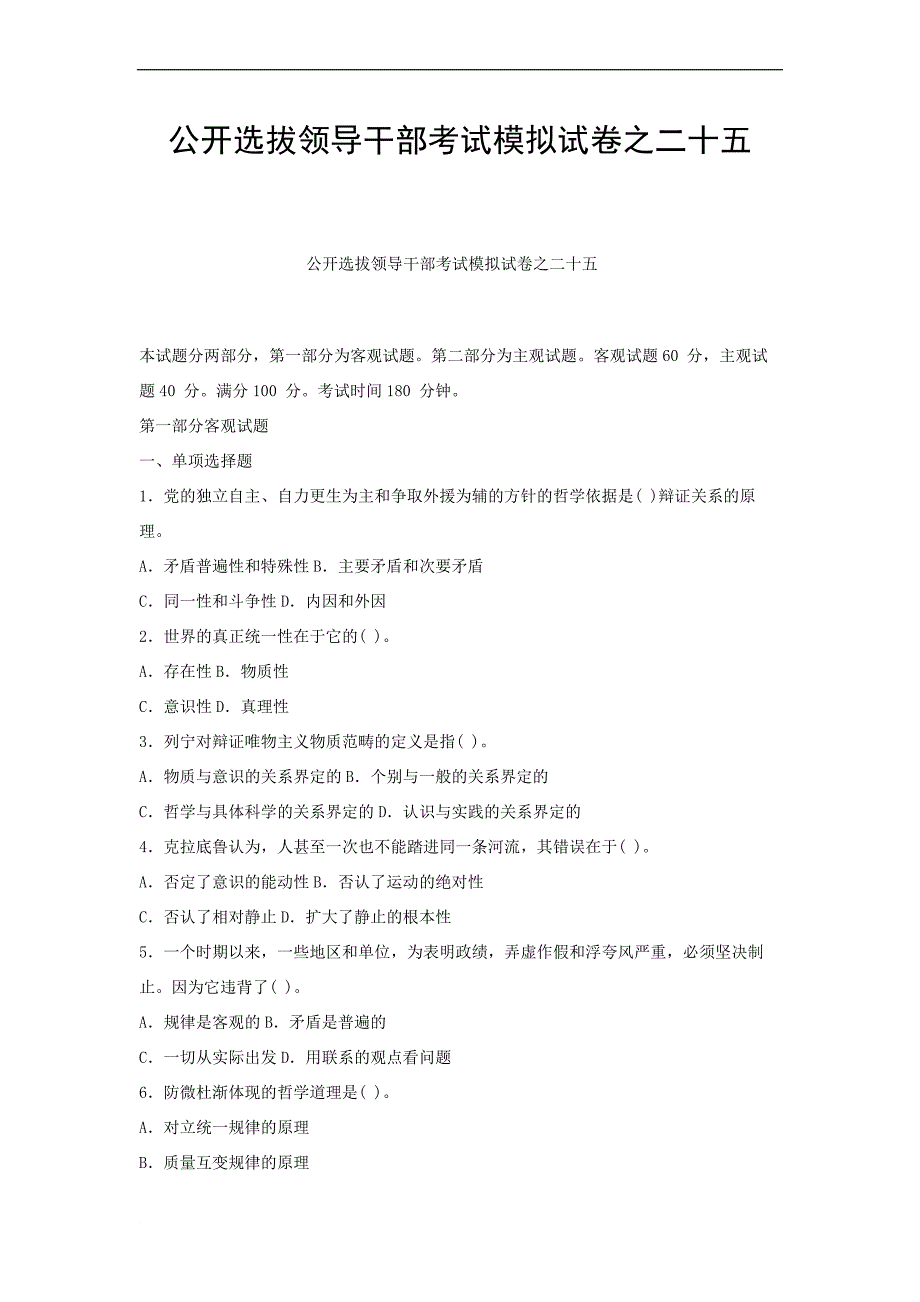 公开选拔领导干部考试模拟试卷之二十五

公开选拔领导干部考试模拟试卷之二十五

本试题分两部分，第一部分为客观试题。第二部分为主观试题。客观试题 60 分，主观试题 40 分。满分 100 分。考试时间 180 分钟。

第一部分客观试题

一、单项选择题

1．党的独立自主、自力更生为主和争取外援为辅的方针的哲学依据是( )辩证关系的原理。

A．矛盾普遍性和特殊性 B．主要矛盾和次要矛盾

C．同一性和斗争性 D．内因和外因

2．世界的真正统一性在于它的( )。

A．存在性 B．物质性

C．意识性 D．真理性

3．列宁对辩证唯物主义物质范畴的定义是指( )。

A．物质与意识的关系界定的 B．个别与一般的关系界定的

C．哲学与具体科学的关系界定的 D．认识与实践的关系界定的

4．克拉底鲁认为，人甚至一次也不能踏进同一条河流，其错误在于( )。

A．否定了意识的能动性 B．否认了运动的绝对性

C．否认了相对静止 D．扩大了静止的根本性

5．一个时期以来，一些地区和单位，为表明政绩，弄虚作假和浮夸风严重，必须坚决制止。因为它违背了( )。

A．规律是客观的 B．矛盾是普遍的

C．一切从实际出发 D．用联系的观点看问题

6．防微杜渐体现的哲学道理是( )。

A．对立统一规律的原理

B．质量互变规律的原理